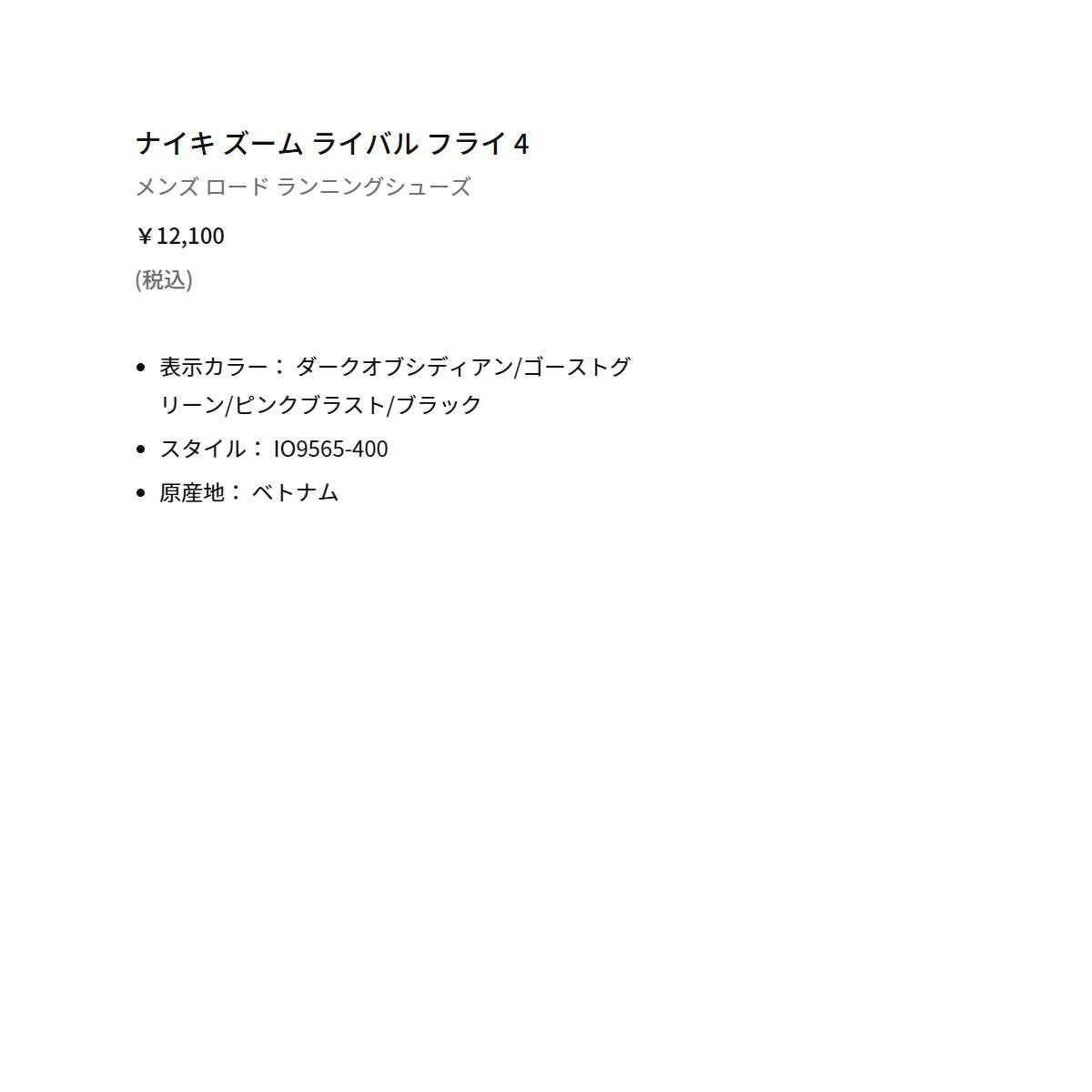 ナイキ ズーム ライバル フライ 4

メンズ ロード ランニングシューズ

￥12,100

(税込)

• 表示カラー： ダークオブシディアン/ゴーストグリーン/ピンクブラスト/ブラック
• スタイル： IO9565-400
• 原産地： ベトナム